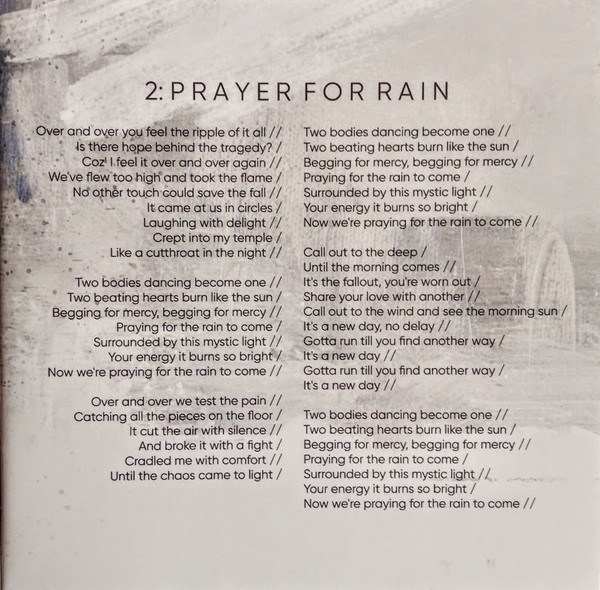 2: PRAYER FOR RAIN

Over and over you feel the ripple of it all //
Is there hope behind the tragedy? /
Coz' I feel it over and over again //
We've flew too high and took the flame /
No other touch could save the fall //
It came at us in circles /
Laughing with delight //
Crept into my temple /
Like a cutthroat in the night //

Two bodies dancing become one //
Two beating hearts burn like the sun /
Begging for mercy, begging for mercy //
Praying for the rain to come /
Surrounded by this mystic light //
Your energy it burns so bright /
Now we're praying for the rain to come //

Over and over we test the pain //
Catching all the pieces on the floor /
It cut the air with silence //
And broke it with a fight /
Cradled me with comfort //
Until the chaos came to light /

Two bodies dancing become one //
Two beating hearts burn like the sun /
Begging for mercy, begging for mercy //
Praying for the rain to come /
Surrounded by this mystic light //
Your energy it burns so bright /
Now we're praying for the rain to come //

Call out to the deep /
Until the morning comes //
It's the fallout, you're worn out /
Share your love with another //
Call out to the wind and see the morning sun /
It's a new day, no delay //
Gotta run till you find another way /
It's a new day //
Gotta run till you find another way /
It's a new day //

Two bodies dancing become one //
Two beating hearts burn like the sun /
Begging for mercy, begging for mercy //
Praying for the rain to come /
Surrounded by this mystic light //
Your energy it burns so bright /
Now we're praying for the rain to come //